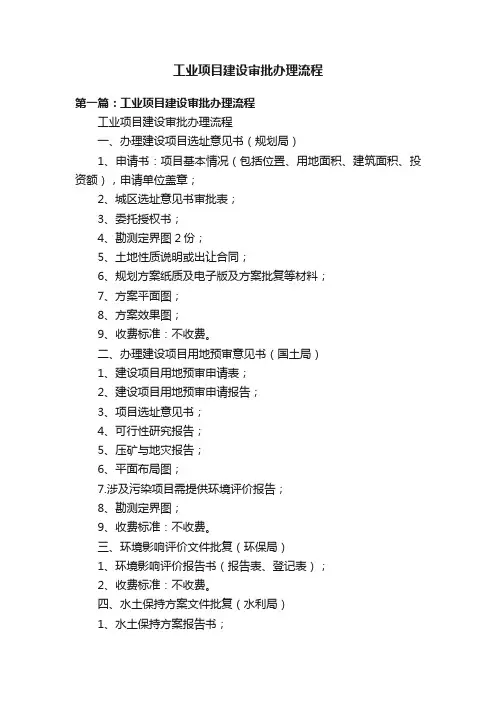 工业项目建设审批办理流程

第一篇：工业项目建设审批办理流程

工业项目建设审批办理流程

一、办理建设项目选址意见书（规划局）

1、申请书：项目基本情况（包括位置、用地面积、建筑面积、投资额），申请单位盖章；

2、城区选址意见书审批表；

3、委托授权书；

4、勘测定界图 2 份；

5、土地性质说明或出让合同；

6、规划方案纸质及电子版及方案批复等材料；

7、方案平面图；

8、方案效果图；

9、收费标准：不收费。

二、办理建设项目用地预审意见书（国土局）

1、建设项目用地预审申请表；

2、建设项目用地预审申请报告；

3、项目选址意见书；

4、可行性研究报告；

5、压矿与地灾报告；

6、平面布局图；

7.涉及污染项目需提供环境评价报告；

8、勘测定界图；

9、收费标准：不收费。

三、环境影响评价文件批复（环保局）

1、环境影响评价报告书（报告表、登记表）；

2、收费标准：不收费。

四、水土保持方案文件批复（水利局）

1、水土保持方案报告书；